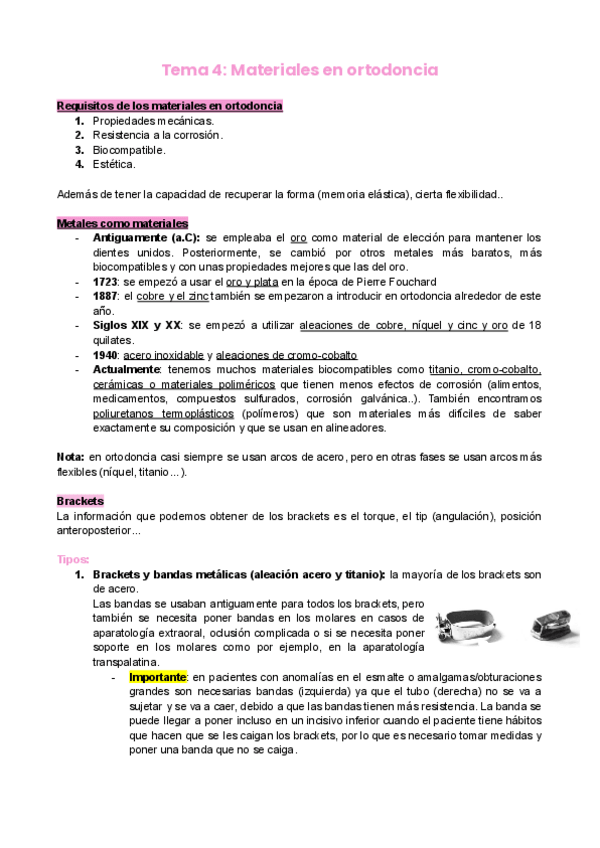 Tema 4: Materiales en ortodoncia

Requisitos de los materiales en ortodoncia
1. Propiedades mecánicas.
2. Resistencia a la corrosión.
3. Biocompatible.
4. Estética.

Además de tener la capacidad de recuperar la forma (memoria elástica), cierta flexibilidad..

Metales como materiales
- Antiguamente (a.C): se empleaba el oro como material de elección para mantener los dientes unidos. Posteriormente, se cambió por otros metales más baratos, más biocompatibles y con unas propiedades mejores que las del oro.
- 1723: se empezó a usar el oro y plata en la época de Pierre Fouchard
- 1887: el cobre y el zinc también se empezaron a introducir en ortodoncia alrededor de este año.
- Siglos XIX y XX: se empezó a utilizar aleaciones de cobre, níquel y cinc y oro de 18 quilates.
- 1940: acero inoxidable y aleaciones de cromo-cobalto
- Actualmente: tenemos muchos materiales biocompatibles como titanio, cromo-cobalto, cerámicas o materiales poliméricos que tienen menos efectos de corrosión (alimentos, medicamentos, compuestos sulfurados, corrosión galvánica..). También encontramos poliuretanos termoplásticos (polímeros) que son materiales más difíciles de saber exactamente su composición y que se usan en alineadores.

Nota: en ortodoncia casi siempre se usan arcos de acero, pero en otras fases se usan arcos más flexibles (níquel, titanio…).

Brackets
La información que podemos obtener de los brackets es el torque, el tip (angulación), posición anteroposterior…

Tipos:
1. Brackets y bandas metálicas (aleación acero y titanio): la mayoría de los brackets son de acero.
Las bandas se usaban antiguamente para todos los brackets, pero también se necesita poner bandas en los molares en casos de aparatología extraoral, oclusión complicada o si se necesita poner soporte en los molares como por ejemplo, en la aparatología transpalatina.
- Importante: en pacientes con anomalías en el esmalte o amalgamas/obturaciones grandes son necesarias bandas (izquierda) ya que el tubo (derecha) no se va a sujetar y se va a caer, debido a que las bandas tienen más resistencia. La banda se puede llegar a poner incluso en un incisivo inferior cuando el paciente tiene hábitos que hacen que se les caigan los brackets, por lo que es necesario tomar medidas y poner una banda que no se caiga.